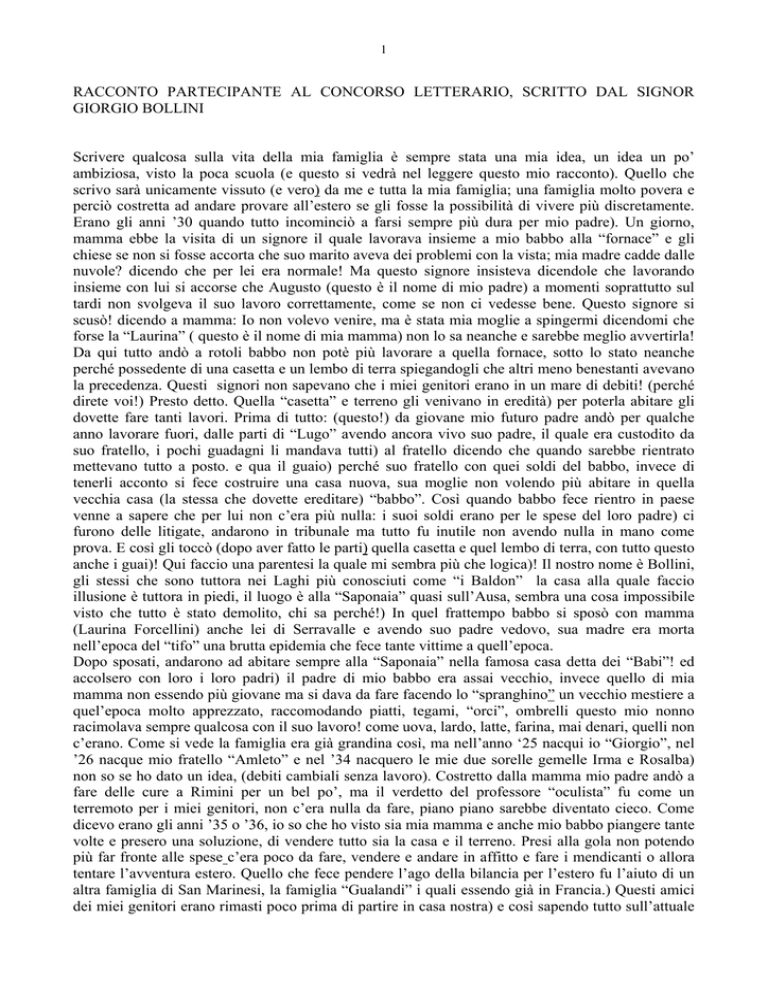 1

RACCONTO PARTECIPANTE AL CONCORSO LETTERARIO, SCRITTO DAL SIGNOR GIORGIO BOLLINI

Scrivere qualcosa sulla vita della mia famiglia è sempre stata una mia idea, un idea un po' ambiziosa, visto la poca scuola (e questo si vedrà nel leggere questo mio racconto). Quello che scrivo sarà unicamente vissuto (e vero) da me e tutta la mia famiglia; una famiglia molto povera e perciò costretta ad andare provare all'estero se gli fosse la possibilità di vivere più discretamente. Erano gli anni '30 quando tutto incominciò a farsi sempre più dura per mio padre). Un giorno, mamma ebbe la visita di un signore il quale lavorava insieme a mio babbo alla "fornace" e gli chiese se non si fosse accorta che suo marito aveva dei problemi con la vista; mia madre cadde dalle nuvole? dicendo che per lei era normale! Ma questo signore insisteva dicendole che lavorando insieme con lui si accorse che Augusto (questo è il nome di mio padre) a momenti soprattutto sul tardi non svolgeva il suo lavoro correttamente, come se non ci vedesse bene. Questo signore si scusò! dicendo a mamma: Io non volevo venire, ma è stata mia moglie a spingermi dicendomi che forse la "Laurina" ( questo è il nome di mia mamma) non lo sa neanche e sarebbe meglio avvertirla! Da qui tutto andò a rotoli babbo non potè più lavorare a quella fornace, sotto lo stato neanche perché possedente di una casetta e un lembo di terra spiegandogli che altri meno benestanti avevano la precedenza. Questi signori non sapevano che i miei genitori erano in un mare di debiti! (perché direte voi!) Presto detto. Quella "casetta" e terreno gli venivano in eredità) per poterla abitare gli dovette fare tanti lavori. Prima di tutto: (questo!) da giovane mio futuro padre andò per qualche anno lavorare fuori, dalle parti di "Lugo" avendo ancora vivo suo padre, il quale era custodito da suo fratello, i pochi guadagni li mandava tutti) al fratello dicendo che quando sarebbe rientrato mettevano tutto a posto. e qua il guaio) perché suo fratello con quei soldi del babbo, invece di tenerli acconto si fece costruire una casa nuova, sua moglie non volendo più abitare in quella vecchia casa (la stessa che dovette ereditare) "babbo". Così quando babbo fece rientro in paese venne a sapere che per lui non c'era più nulla: i suoi soldi erano per le spese del loro padre) ci furono delle litigate, andarono in tribunale ma tutto fu inutile non avendo nulla in mano come prova. E così gli toccò (dopo aver fatto le parti) quella casetta e quel lembo di terra, con tutto questo anche i guai)! Qui faccio una parentesi la quale mi sembra più che logica)! Il nostro nome è Bollini, gli stessi che sono tuttora nei Laghi più conosciuti come "i Baldon" la casa alla quale faccio illusione è tuttora in piedi, il luogo è alla "Saponaia" quasi sull'Ausa, sembra una cosa impossibile visto che tutto è stato demolito, chi sa perché!) In quel frattempo babbo si sposò con mamma (Laurina Forcellini) anche lei di Serravalle e avendo suo padre vedovo, sua madre era morta nell'epoca del "tifo" una brutta epidemia che fece tante vittime a quell'epoca.
Dopo sposati, andarono ad abitare sempre alla "Saponaia" nella famosa casa detta dei "Babi"! ed accolsero con loro i loro padri) il padre di mio babbo era assai vecchio, invece quello di mia mamma non essendo più giovane ma si dava da fare facendo lo "spranghino" un vecchio mestiere a quel'epoca molto apprezzato, raccomodando piatti, tegami, "orci", ombrelli questo mio nonno racimolava sempre qualcosa con il suo lavoro! come uova, lardo, latte, farina, mai denari, quelli non c'erano. Come si vede la famiglia era già grandina così, ma nell'anno '25 nacqui io "Giorgio", nel '26 nacque mio fratello "Amleto" e nel '34 nacquero le mie due sorelle gemelle Irma e Rosalba) non so se ho dato un idea, (debiti cambiali senza lavoro). Costretto dalla mamma mio padre andò a fare delle cure a Rimini per un bel po', ma il verdetto del professore "oculista" fu come un terremoto per i miei genitori, non c'era nulla da fare, piano piano sarebbe diventato cieco. Come dicevo erano gli anni '35 o '36, io so che ho visto sia mia mamma e anche mio babbo piangere tante volte e presero una soluzione, di vendere tutto sia la casa e il terreno. Presi alla gola non potendo più far fronte alle spese c'era poco da fare, vendere e andare in affitto e fare i mendicanti o allora tentare l'avventura estero. Quello che fece pendere l'ago della bilancia per l'estero fu l'aiuto di un altra famiglia di San Marinesi, la famiglia "Gualandi" i quali essendo già in Francia.) Questi amici dei miei genitori erano rimasti poco prima di partire in casa nostra) e così sapendo tutto sull'attuale